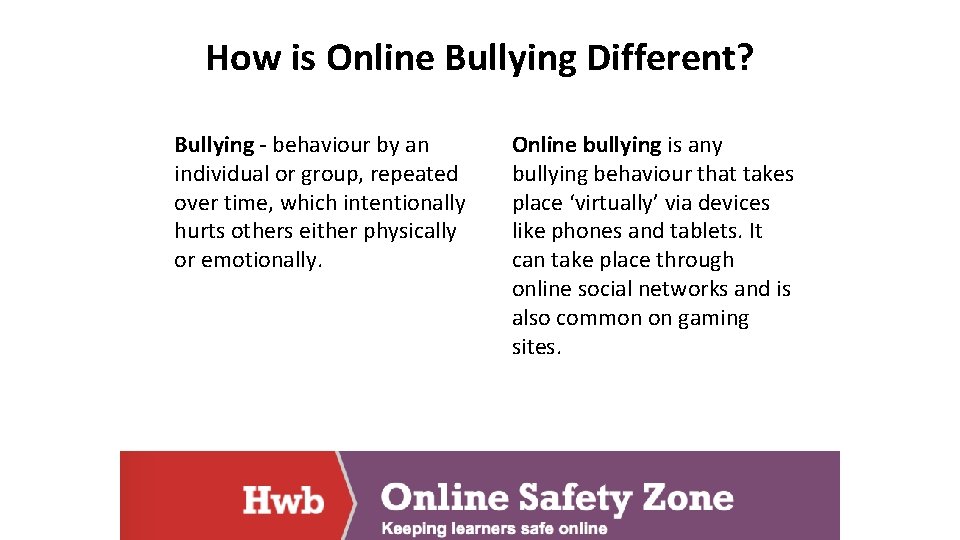 How is Online Bullying Different?

Bullying - behaviour by an individual or group, repeated over time, which intentionally hurts others either physically or emotionally.

Online bullying is any bullying behaviour that takes place ‘virtually’ via devices like phones and tablets. It can take place through online social networks and is also common on gaming sites.

Hwb

Online Safety Zone

Keeping learners safe online